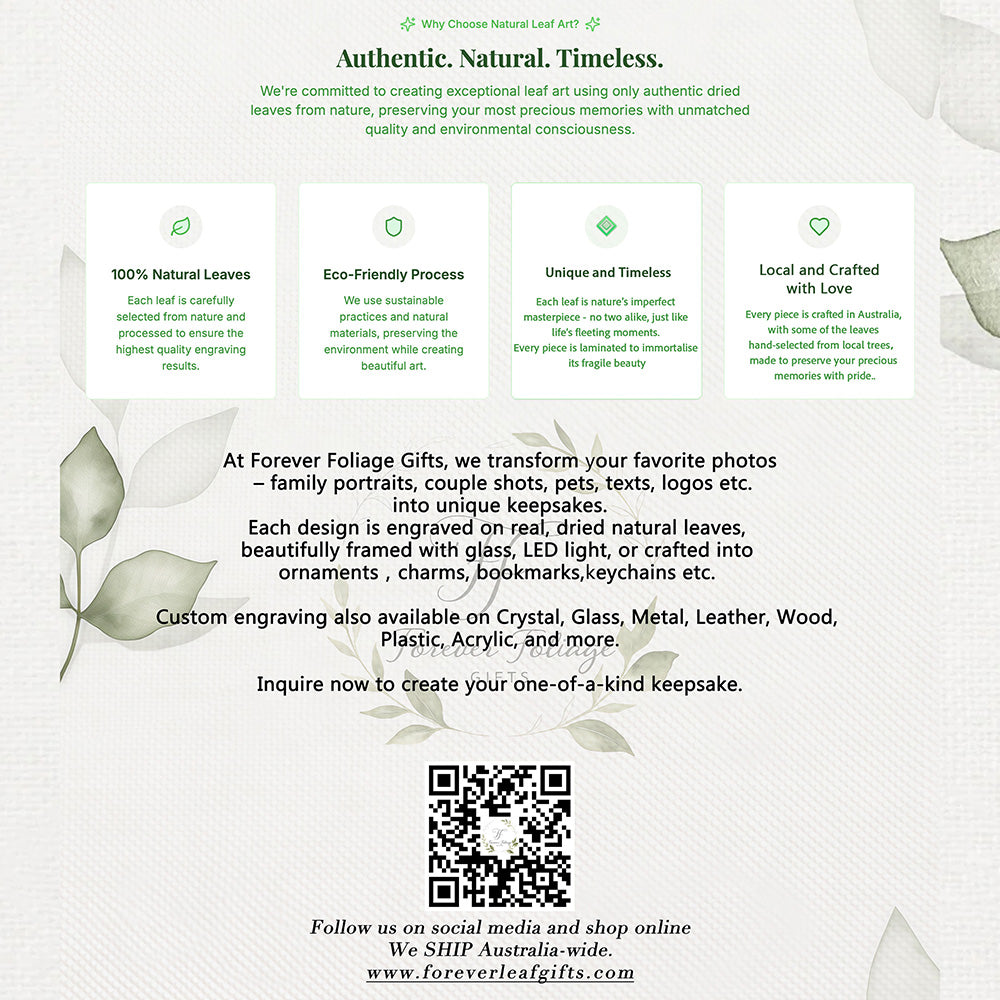 Why Choose Natural Leaf Art?

Authentic. Natural. Timeless.

We're committed to creating exceptional leaf art using only authentic dried leaves from nature, preserving your most precious memories with unmatched quality and environmental consciousness.

100% Natural Leaves

Each leaf is carefully selected from nature and processed to ensure the highest quality engraving results.

Eco-Friendly Process

We use sustainable practices and natural materials, preserving the environment while creating beautiful art.

Unique and Timeless

Each leaf is nature's imperfect masterpiece - no two alike, just like life's fleeting moments.
Every piece is laminated to immortalise its fragile beauty

Local and Crafted with Love

Every piece is crafted in Australia, with some of the leaves hand-selected from local trees, made to preserve your precious memories with pride..

At Forever Foliage Gifts, we transform your favorite photos
– family portraits, couple shots, pets, texts, logos etc.
into unique keepsakes.
Each design is engraved on real, dried natural leaves,
beautifully framed with glass, LED light, or crafted into
ornaments , charms, bookmarks,keychains etc.

Custom engraving also available on Crystal, Glass, Metal, Leather, Wood,
Plastic, Acrylic, and more.

Inquire now to create your one-of-a-kind keepsake.

Follow us on social media and shop online
We SHIP Australia-wide.
www.foreverleafgifts.com

Forever Foliage
GIFTS